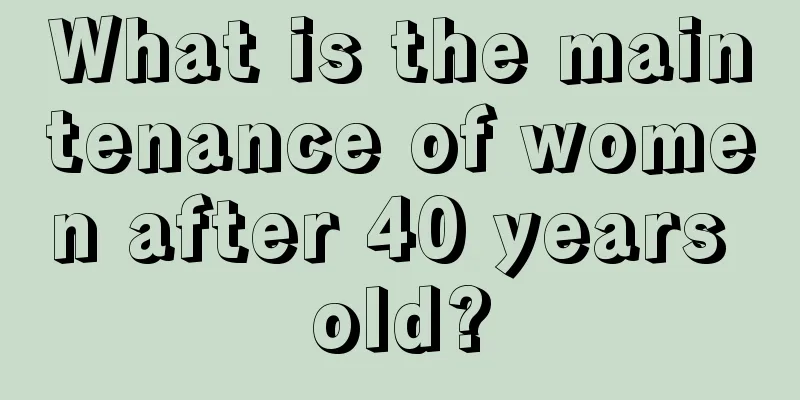 What is the maintenance of women after 40 years old?